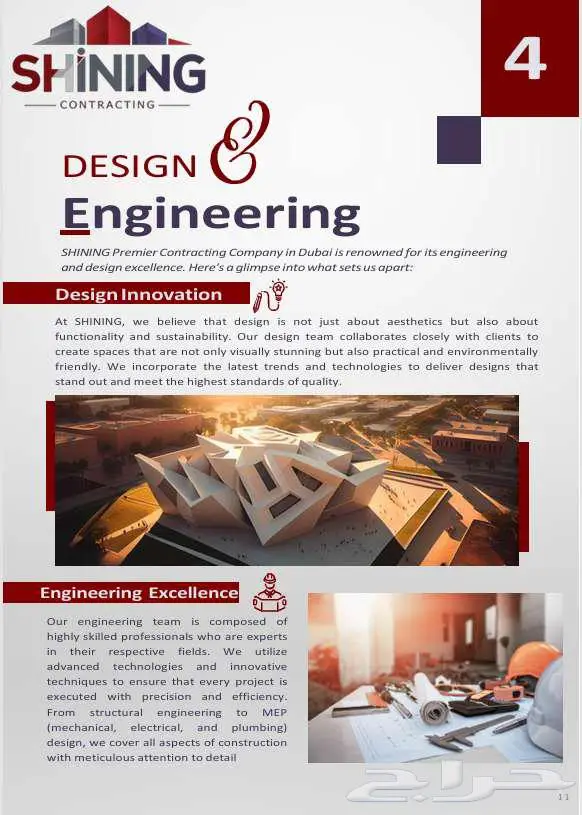 SHINING
CONTRACTING

4

DESIGN &
Engineering

SHINING Premier Contracting Company in Dubai is renowned for its engineering and design excellence. Here's a glimpse into what sets us apart:

Design Innovation

At SHINING, we believe that design is not just about aesthetics but also about functionality and sustainability. Our design team collaborates closely with clients to create spaces that are not only visually stunning but also practical and environmentally friendly. We incorporate the latest trends and technologies to deliver designs that stand out and meet the highest standards of quality.

Engineering Excellence

Our engineering team is composed of highly skilled professionals who are experts in their respective fields. We utilize advanced technologies and innovative techniques to ensure that every project is executed with precision and efficiency. From structural engineering to MEP (mechanical, electrical, and plumbing) design, we cover all aspects of construction with meticulous attention to detail

حراج

11